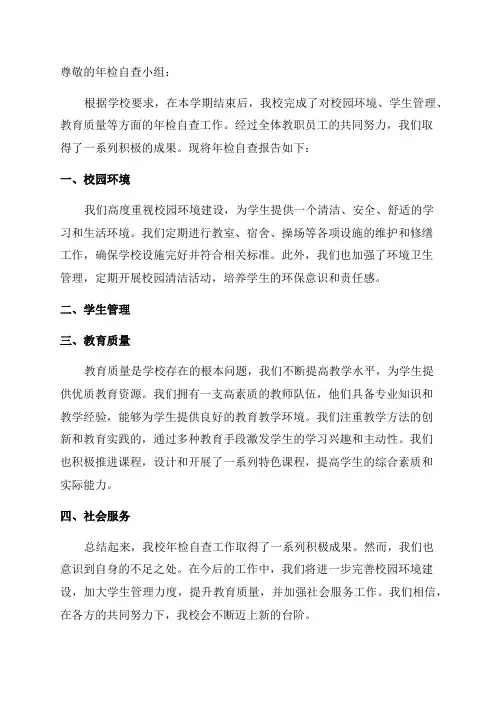 尊敬的年检自查小组：

根据学校要求，在本学期结束后，我校完成了对校园环境、学生管理、教育质量等方面的年检自查工作。经过全体教职员工的共同努力，我们取得了一系列积极的成果。现将年检自查报告如下：

一、校园环境

我们高度重视校园环境建设，为学生提供一个清洁、安全、舒适的学习和生活环境。我们定期进行教室、宿舍、操场等各项设施的维护和修缮工作，确保学校设施完好并符合相关标准。此外，我们也加强了环境卫生管理，定期开展校园清洁活动，培养学生的环保意识和责任感。

二、学生管理

三、教育质量

教育质量是学校存在的根本问题，我们不断提高教学水平，为学生提供优质教育资源。我们拥有一支高素质的教师队伍，他们具备专业知识和教学经验，能够为学生提供良好的教育教学环境。我们注重教学方法的创新和教育实践的，通过多种教育手段激发学生的学习兴趣和主动性。我们也积极推进课程，设计和开展了一系列特色课程，提高学生的综合素质和实际能力。

四、社会服务

总结起来，我校年检自查工作取得了一系列积极成果。然而，我们也意识到自身的不足之处。在今后的工作中，我们将进一步完善校园环境建设，加大学生管理力度，提升教育质量，并加强社会服务工作。我们相信，在各方的共同努力下，我校会不断迈上新的台阶。